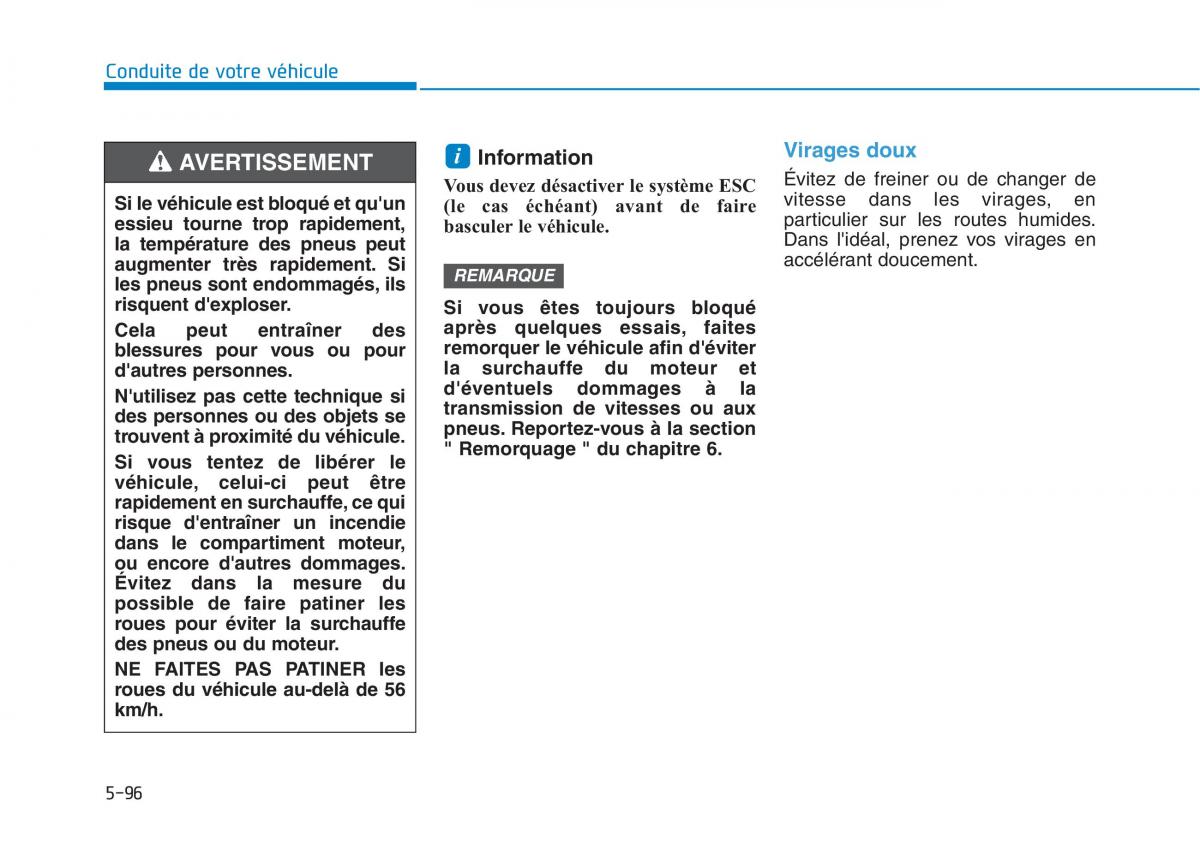 Conduite de votre véhicule

AVERTISSEMENT

Si le véhicule est bloqué et qu'un essieu tourne trop rapidement, la température des pneus peut augmenter très rapidement. Si les pneus sont endommagés, ils risquent d'exploser.

Cela peut entraîner des blessures pour vous ou pour d'autres personnes.

N'utilisez pas cette technique si des personnes ou des objets se trouvent à proximité du véhicule.

Si vous tentez de libérer le véhicule, celui-ci peut être rapidement en surchauffe, ce qui risque d'entraîner un incendie dans le compartiment moteur, ou encore d'autres dommages. Évitez dans la mesure du possible de faire patiner les roues pour éviter la surchauffe des pneus ou du moteur.

NE FAITES PAS PATINER les roues du véhicule au-delà de 56 km/h.

i Information

Vous devez désactiver le système ESC (le cas échéant) avant de faire basculer le véhicule.

REMARQUE

Si vous êtes toujours bloqué après quelques essais, faites remorquer le véhicule afin d'éviter la surchauffe du moteur et d'éventuels dommages à la transmission de vitesses ou aux pneus. Reportez-vous à la section " Remorquage " du chapitre 6.

Virages doux

Évitez de freiner ou de changer de vitesse dans les virages, en particulier sur les routes humides. Dans l'idéal, prenez vos virages en accélérant doucement.

5-96